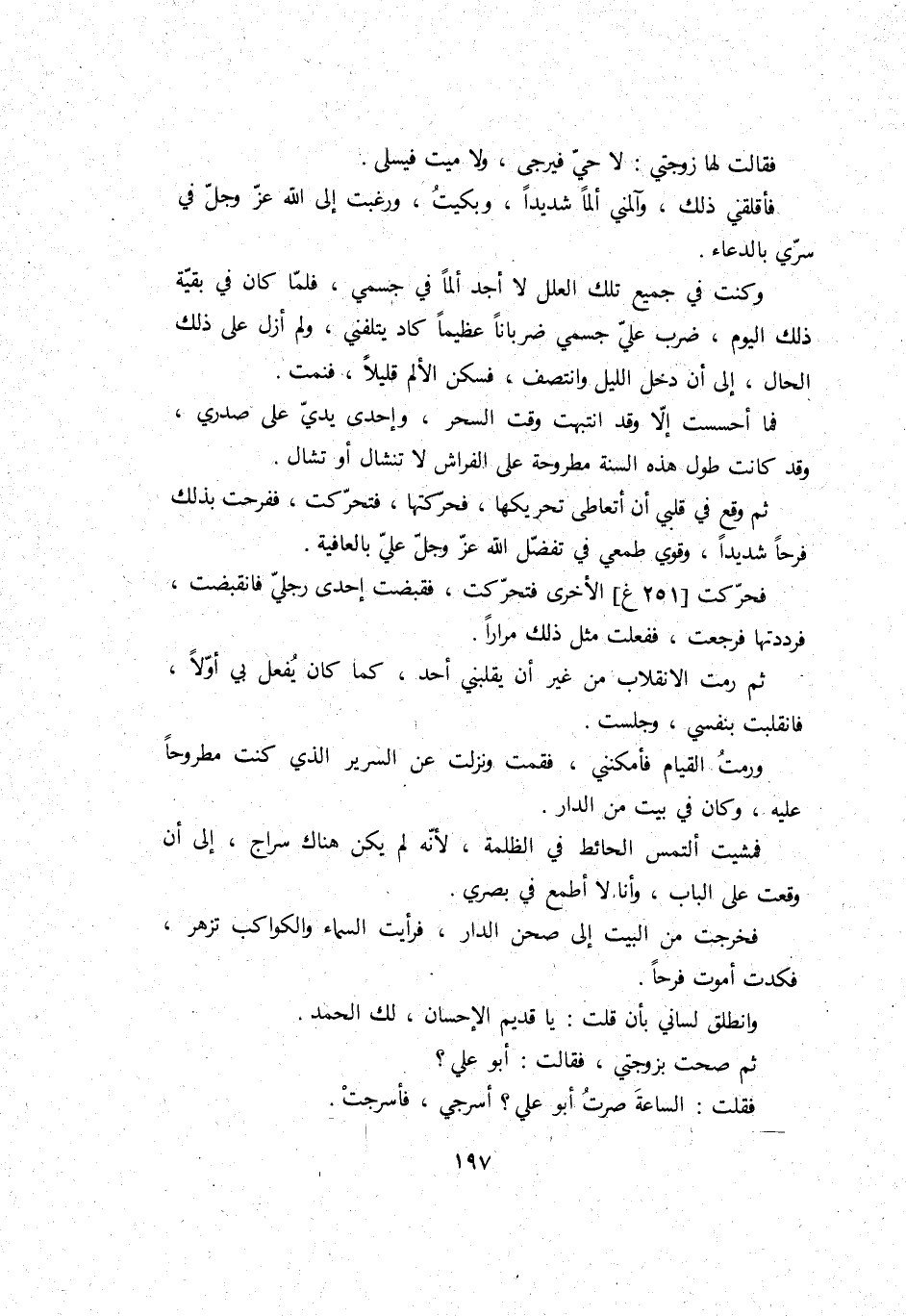 فقالت لها زوجتي : لا حيّ فيرجى ، ولا ميت فيسلى .

فأقلقني ذلك ، وآلمني ألماً شديداً ، وبكيتُ ، ورغبت إلى الله عزّ وجلّ في سرّي بالدعاء .

وكنت في جميع تلك العلل لا أجد ألماً في جسمي ، فلمّا كان في بقيّة ذلك اليوم ، ضرب عليّ جسمي ضرباناً عظيماً كاد يتلفني ، ولم أزل على ذلك الحال ، إلى أن دخل الليل وانتصف ، فسكن الألم قليلاً ، فنمت .

فما أحسست إلّا وقد انتبهت وقت السحر ، وإحدى يديّ على صدري ، وقد كانت طول هذه السنة مطروحة على الفراش لا تنشال أو تشال .

ثم وقع في قلبي أن أتعاطى تحريكها ، فحركتها ، فتحرّكت ، ففرحت بذلك فرحاً شديداً ، وقوي طمعي في تفضّل الله عزّ وجلّ عليّ بالعافية .

فحرّكت [٢٥١ غ] الأخرى فتحرّكت ، فقبضت إحدى رجليّ فانقبضت ، فرددتها فرجعت ، ففعلت مثل ذلك مراراً .

ثم رمت الانقلاب من غير أن يقلبني أحد ، كما كان يُفعل بي أوّلاً ، فانقلبت بنفسي ، وجلست .

ورمتُ القيام فأمكنني ، فقمت ونزلت عن السرير الذي كنت مطروحاً عليه ، وكان في بيت من الدار .

فمشيت ألتمس الحائط في الظلمة ، لأنّه لم يكن هناك سراج ، إلى أن وقعت على الباب ، وأنا لا أطمع في بصري .

فخرجت من البيت إلى صحن الدار ، فرأيت السماء والكواكب تزهر ، فكدت أموت فرحاً .

وانطلق لساني بأن قلت : يا قديم الإحسان ، لك الحمد .

ثم صحت بزوجتي ، فقالت : أبو علي ؟

فقلت : الساعةَ صرتُ أبو علي ؟ أسرجي ، فأسرجتْ .

١٩٧